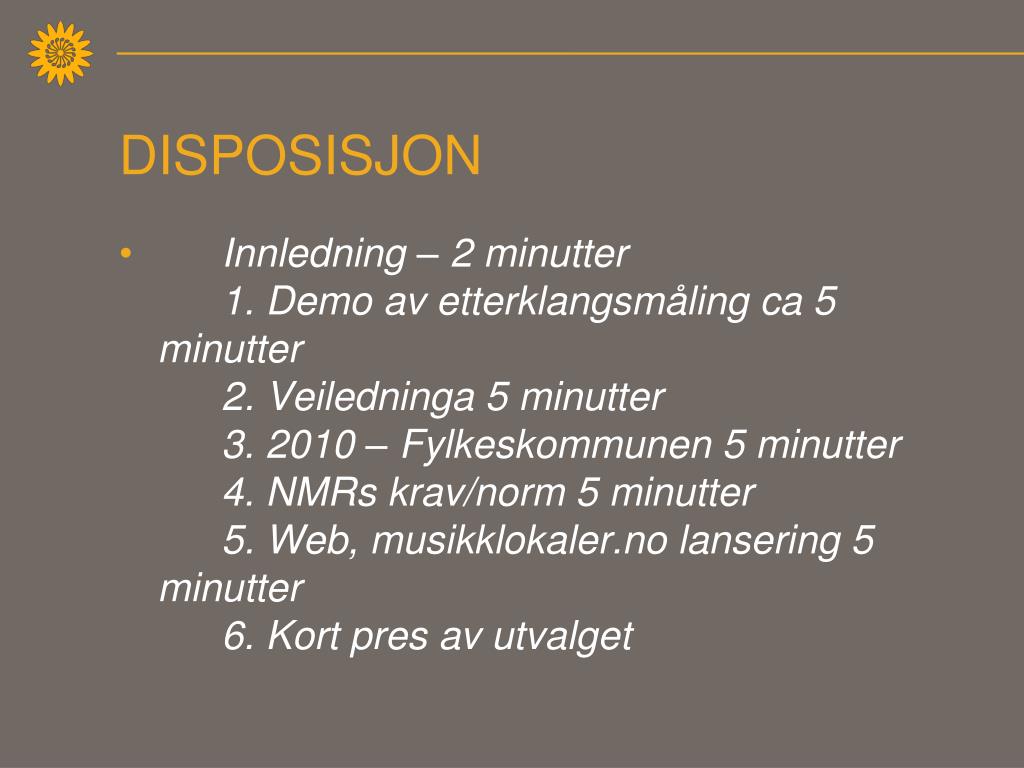 DISPOSISJON

• Innledning – 2 minutter
1. Demo av etterklangsmåling ca 5 minutter
2. Veiledninga 5 minutter
3. 2010 – Fylkeskommunen 5 minutter
4. NMRs krav/norm 5 minutter
5. Web, musikklokaler.no lansering 5 minutter
6. Kort pres av utvalget